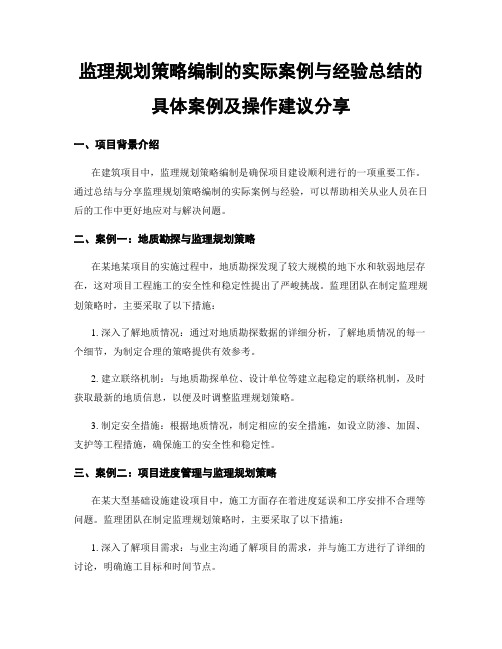 监理规划策略编制的实际案例与经验总结的具体案例及操作建议分享

一、项目背景介绍

在建筑项目中，监理规划策略编制是确保项目建设顺利进行的一项重要工作。通过总结与分享监理规划策略编制的实际案例与经验，可以帮助相关从业人员在日后的工作中更好地应对与解决问题。

二、案例一：地质勘探与监理规划策略

在某地某项目的实施过程中，地质勘探发现了较大规模的地下水和软弱地层存在，这对项目工程施工的安全性和稳定性提出了严峻挑战。监理团队在制定监理规划策略时，主要采取了以下措施：

1. 深入了解地质情况：通过对地质勘探数据的详细分析，了解地质情况的每一个细节，为制定合理的策略提供有效参考。

2. 建立联络机制：与地质勘探单位、设计单位等建立起稳定的联络机制，及时获取最新的地质信息，以便及时调整监理规划策略。

3. 制定安全措施：根据地质情况，制定相应的安全措施，如设立防渗、加固、支护等工程措施，确保施工的安全性和稳定性。

三、案例二：项目进度管理与监理规划策略

在某大型基础设施建设项目中，施工方面存在着进度延误和工序安排不合理等问题。监理团队在制定监理规划策略时，主要采取了以下措施：

1. 深入了解项目需求：与业主沟通了解项目的需求，并与施工方进行了详细的讨论，明确施工目标和时间节点。